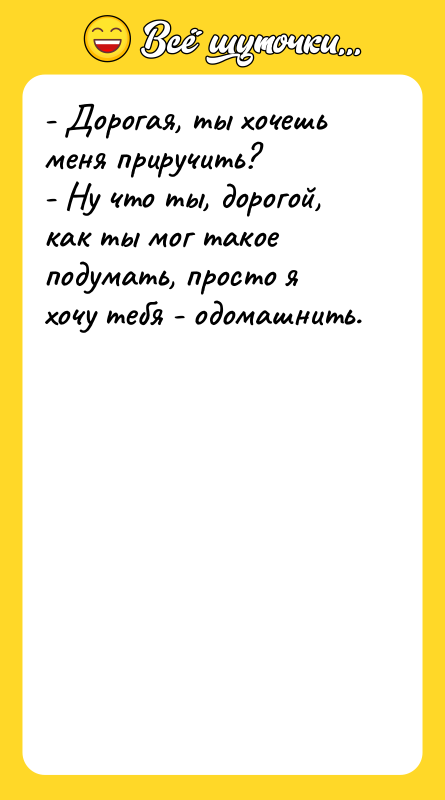 Всё шуточки...

- Дорогая, ты хочешь меня приручить?
- Ну что ты, дорогой, как ты мог такое подумать, просто я хочу тебя - одомашнить.